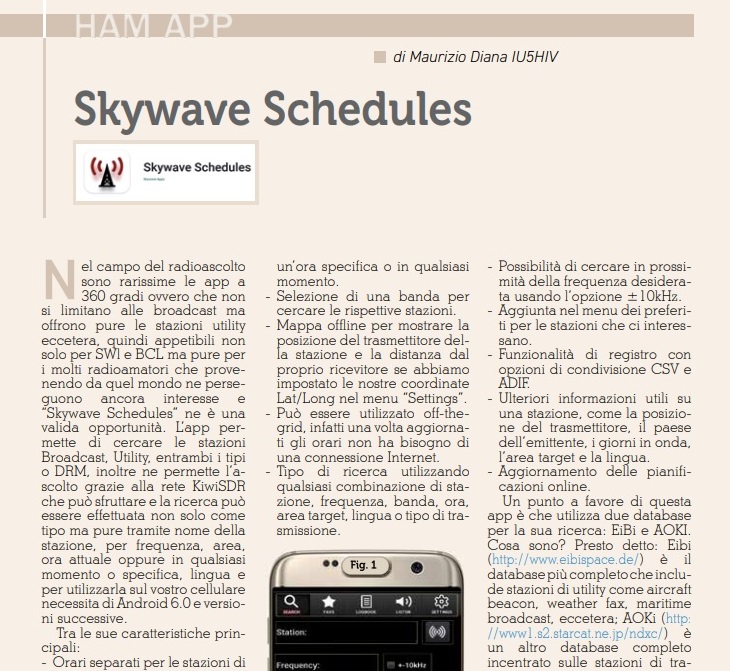 HAM APP

di Maurizio Diana IU5HIV

Skywave Schedules

Skywave Schedules

Nel campo del radioascolto sono rarissime le app a 360 gradi ovvero che non si limitano alle broadcast ma offrono pure le stazioni utility eccetera, quindi appetibili non solo per SWl e BCL ma pure per i molti radioamatori che provenendo da quel mondo ne perseguono ancora interesse e "Skywave Schedules" ne è una valida opportunità. L'app permette di cercare le stazioni Broadcast, Utility, entrambi i tipi o DRM, inoltre ne permette l'ascolto grazie alla rete KiwiSDR che può sfruttare e la ricerca può essere effettuata non solo come tipo ma pure tramite nome della stazione, per frequenza, area, ora attuale oppure in qualsiasi momento o specifica, lingua e per utilizzarla sul vostro cellulare necessita di Android 6.0 e versioni successive.

Tra le sue caratteristiche principali:

- Orari separati per le stazioni di un'ora specifica o in qualsiasi momento.
- Selezione di una banda per cercare le rispettive stazioni.
- Mappa offline per mostrare la posizione del trasmettitore della stazione e la distanza dal proprio ricevitore se abbiamo impostato le nostre coordinate Lat/Long nel menu "Settings".
- Può essere utilizzato off-the-grid, infatti una volta aggiornati gli orari non ha bisogno di una connessione Internet.
- Tipo di ricerca utilizzando qualsiasi combinazione di stazione, frequenza, banda, ora, area target, lingua o tipo di trasmissione.

Fig. 1

SEARCH FAVS LOGBOOK LISTEN SETTINGS

Station:

Frequency:

+-10kHz

- Possibilità di cercare in prossimità della frequenza desiderata usando l'opzione ±10kHz.
- Aggiunta nel menu dei preferiti per le stazioni che ci interessano.
- Funzionalità di registro con opzioni di condivisione CSV e ADIF.
- Ulteriori informazioni utili su una stazione, come la posizione del trasmettitore, il paese dell'emittente, i giorni in onda, l'area target e la lingua.
- Aggiornamento delle pianificazioni online.

Un punto a favore di questa app è che utilizza due database per la sua ricerca: EiBi e AOKI. Cosa sono? Presto detto: Eibi (http://www.eibispace.de/) è il database più completo che include stazioni di utility come aircraft beacon, weather fax, maritime broadcast, eccetera; AOKi (http://www1.s2.starcat.ne.jp/ndxc/) è un altro database completo incentrato sulle stazioni di tra-